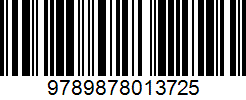 9789878013725